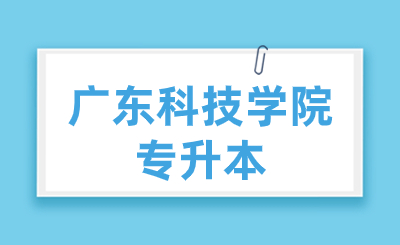 广东科技学院
专升本